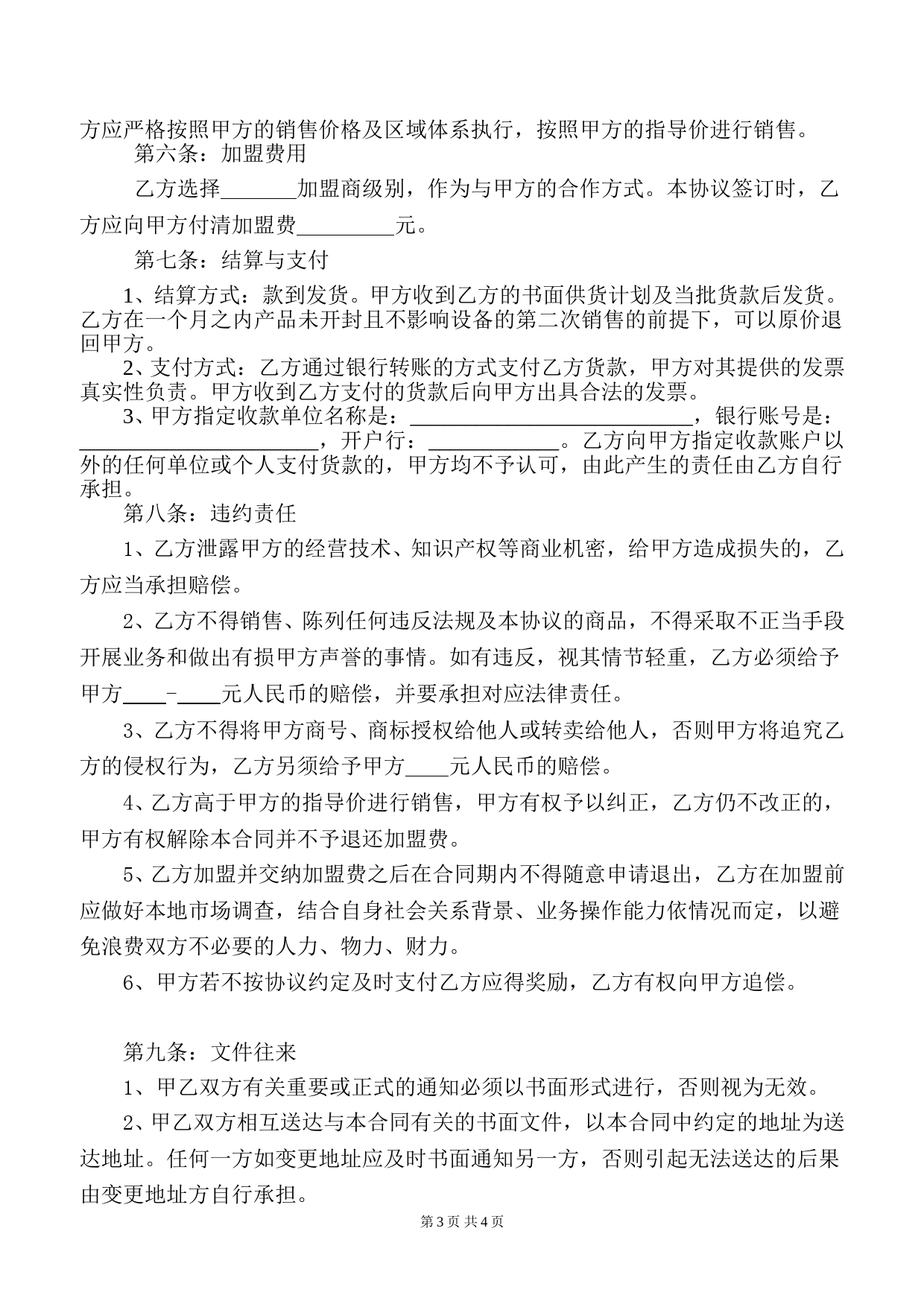 方应严格按照甲方的销售价格及区域体系执行，按照甲方的指导价进行销售。

第六条：加盟费用

乙方选择____加盟商级别，作为与甲方的合作方式。本协议签订时，乙方应向甲方付清加盟费____元。

第七条：结算与支付

1、结算方式：款到发货。甲方收到乙方的书面供货计划及当批货款后发货。乙方在一个月之内产品未开封且不影响设备的第二次销售的前提下，可以原价退回甲方。

2、支付方式：乙方通过银行转账的方式支付乙方货款，甲方对其提供的发票真实性负责。甲方收到乙方支付的货款后向甲方出具合法的发票。

3、甲方指定收款单位名称是：____，银行账号是：____，开户行：____。乙方向甲方指定收款账户以外的任何单位或个人支付货款的，甲方均不予认可，由此产生的责任由乙方自行承担。

第八条：违约责任

1、乙方泄露甲方的经营技术、知识产权等商业机密，给甲方造成损失的，乙方应当承担赔偿。

2、乙方不得销售、陈列任何违反法规及本协议的商品，不得采取不正当手段开展业务和做出有损甲方声誉的事情。如有违反，视其情节轻重，乙方必须给予甲方____-____元人民币的赔偿，并要承担对应法律责任。

3、乙方不得将甲方商号、商标授权给他人或转卖给他人，否则甲方将追究乙方的侵权行为，乙方另须给予甲方____元人民币的赔偿。

4、乙方高于甲方的指导价进行销售，甲方有权予以纠正，乙方仍不改正的，甲方有权解除本合同并不予退还加盟费。

5、乙方加盟并交纳加盟费之后在合同期内不得随意申请退出，乙方在加盟前应做好本地市场调查，结合自身社会关系背景、业务操作能力依情况而定，以避免浪费双方不必要的人力、物力、财力。

6、甲方若不按协议约定及时支付乙方应得奖励，乙方有权向甲方追偿。

第九条：文件往来

1、甲乙双方有关重要或正式的通知必须以书面形式进行，否则视为无效。

2、甲乙双方相互送达与本合同有关的书面文件，以本合同中约定的地址为送达地址。任何一方如变更地址应及时书面通知另一方，否则引起无法送达的后果由变更地址方自行承担。

第3页 共4页